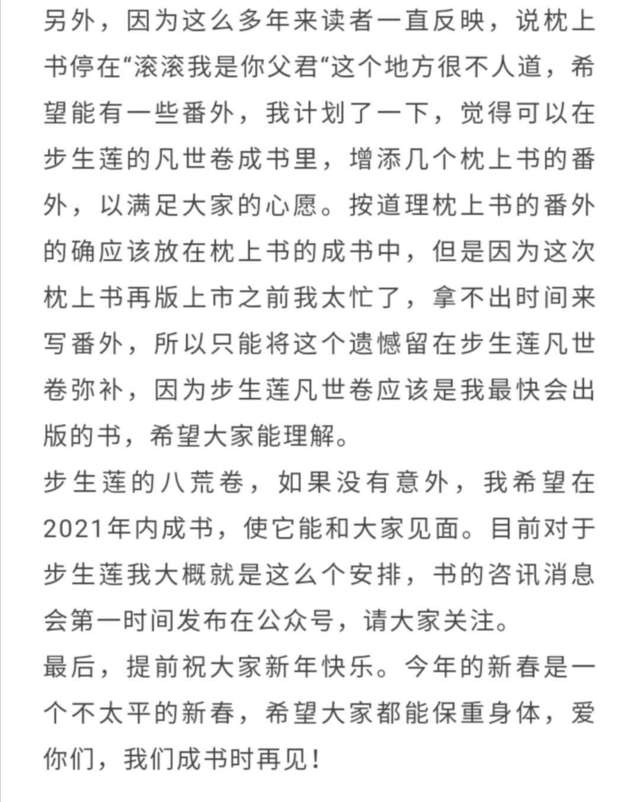 另外，因为这么多年来读者一直反映，说枕上书停在“滚滚我是你父君“这个地方很不人道，希望能有一些番外，我计划了一下，觉得可以在步生莲的凡世卷成书里，增添几个枕上书的番外，以满足大家的心愿。按道理枕上书的番外的确应该放在枕上书的成书中，但是因为这次枕上书再版上市之前我太忙了，拿不出时间来写番外，所以只能将这个遗憾留在步生莲凡世卷弥补，因为步生莲凡世卷应该是我最快会出版的书，希望大家能理解。
步生莲的八荒卷，如果没有意外，我希望在2021年内成书，使它能和大家见面。目前对于步生莲我大概就是这么个安排，书的咨讯消息会第一时间发布在公众号，请大家关注。
最后，提前祝大家新年快乐。今年的新春是一个不太平的新春，希望大家都能保重身体，爱你们，我们成书时再见！